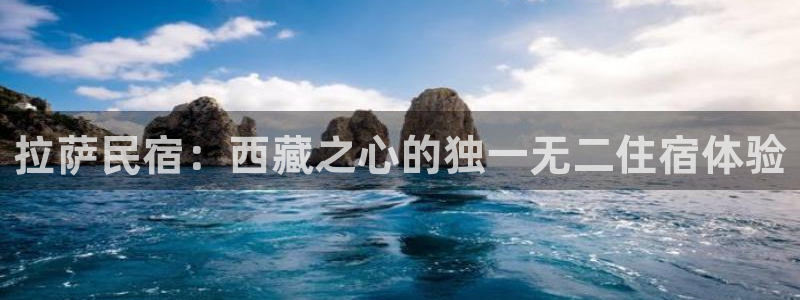 拉萨民宿：西藏之心的独一无二住宿体验